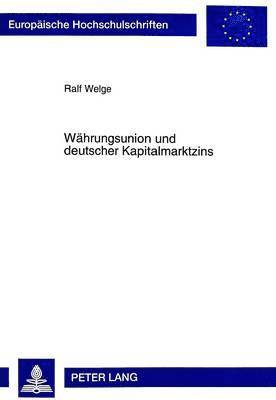 Europäische Hochschulschriften

Ralf Welge

Währungsunion und deutscher Kapitalmarktzins

PETER LANG